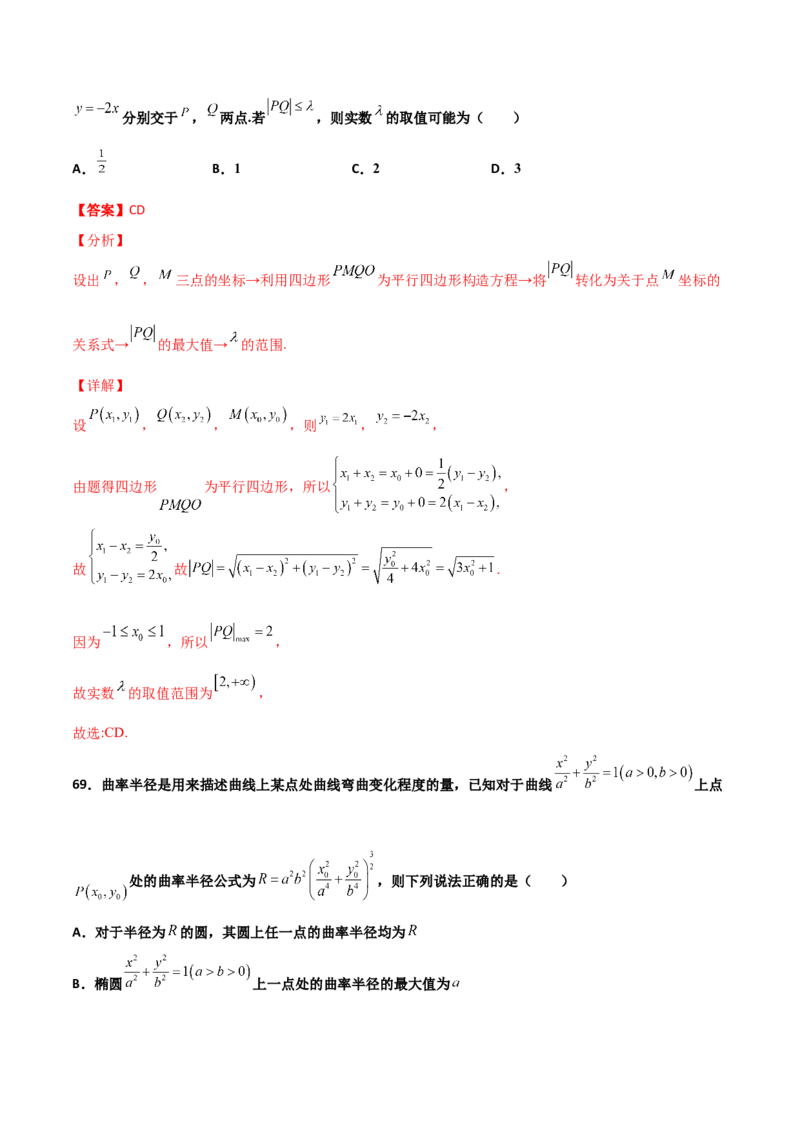 $y=-2x$分别交于$P$，$Q$两点.若$|PQ|\le\lambda$，则实数$\lambda$的取值可能为（　　）

A．$\frac{1}{2}$　B．1　C．2　D．3

【答案】CD

【分析】

设出$P$，$Q$，$M$三点的坐标→利用四边形$PMQO$为平行四边形构造方程→将$|PQ|$转化为关于点$M$坐标的关系式→$|PQ|$的最大值→$\lambda$的范围.

【详解】

设$P(x_1,y_1)$，$Q(x_2,y_2)$，$M(x_0,y_0)$，则$y_1=2x_1$，$y_2=-2x_2$，

由题得四边形$PMQO$为平行四边形，所以$\begin{cases}x_1+x_2=x_0+0=\frac{1}{2}(y_1-y_2),\\y_1+y_2=y_0+0=2(x_1-x_2),\end{cases}$，

故$\begin{cases}x_1-x_2=\frac{y_0}{2},\\y_1-y_2=2x_0,\end{cases}$故$|PQ|=\sqrt{(x_1-x_2)^2+(y_1-y_2)^2}=\sqrt{\frac{y_0^2}{4}+4x_0^2}=\sqrt{3x_0^2+1}$.

因为$-1\le x_0\le 1$，所以$|PQ|_{\max}=2$，

故实数$\lambda$的取值范围为$[2,+\infty)$，

故选:CD.

69．曲率半径是用来描述曲线上某点处曲线弯曲变化程度的量，已知对于曲线$\frac{x^2}{a^2}+\frac{y^2}{b^2}=1(a>0,b>0)$上点$P(x_0,y_0)$处的曲率半径公式为$R=a^2b^2\left(\frac{x_0^2}{a^4}+\frac{y_0^2}{b^4}\right)^{\frac{3}{2}}$，则下列说法正确的是（　　）

A．对于半径为$R$的圆，其圆上任一点的曲率半径均为$R$

B．椭圆$\frac{x^2}{a^2}+\frac{y^2}{b^2}=1(a>b>0)$上一点处的曲率半径的最大值为$a$